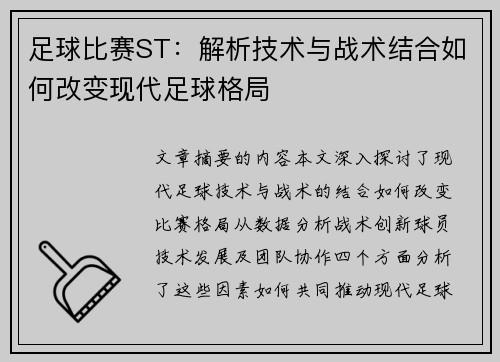 足球比赛ST：解析技术与战术结合如何改变现代足球格局

文章摘要的内容本文深入探讨了现代足球技术与战术的结合如何改变比赛格局从数据分析战术创新球员技术发展及团队协作四个方面分析了这些因素如何共同推动现代足球